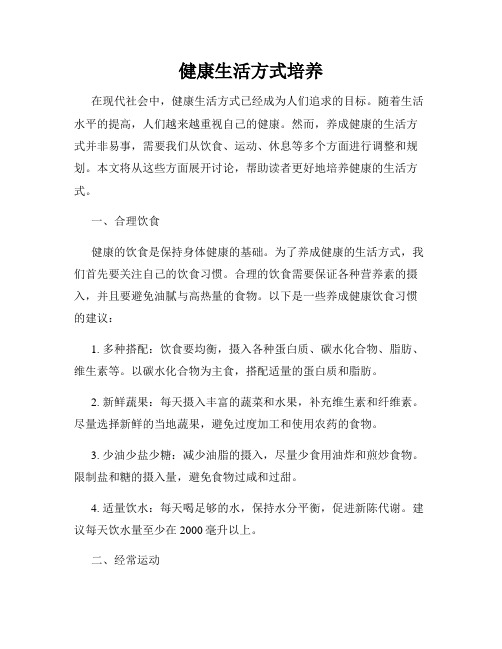 健康生活方式培养

在现代社会中，健康生活方式已经成为人们追求的目标。随着生活水平的提高，人们越来越重视自己的健康。然而，养成健康的生活方式并非易事，需要我们从饮食、运动、休息等多个方面进行调整和规划。本文将从这些方面展开讨论，帮助读者更好地培养健康的生活方式。

一、合理饮食

健康的饮食是保持身体健康的基础。为了养成健康的生活方式，我们首先要关注自己的饮食习惯。合理的饮食需要保证各种营养素的摄入，并且要避免油腻与高热量的食物。以下是一些养成健康饮食习惯的建议：

1. 多种搭配：饮食要均衡，摄入各种蛋白质、碳水化合物、脂肪、维生素等。以碳水化合物为主食，搭配适量的蛋白质和脂肪。

2. 新鲜蔬果：每天摄入丰富的蔬菜和水果，补充维生素和纤维素。尽量选择新鲜的当地蔬果，避免过度加工和使用农药的食物。

3. 少油少盐少糖：减少油脂的摄入，尽量少食用油炸和煎炒食物。限制盐和糖的摄入量，避免食物过咸和过甜。

4. 适量饮水：每天喝足够的水，保持水分平衡，促进新陈代谢。建议每天饮水量至少在 2000 毫升以上。

二、经常运动